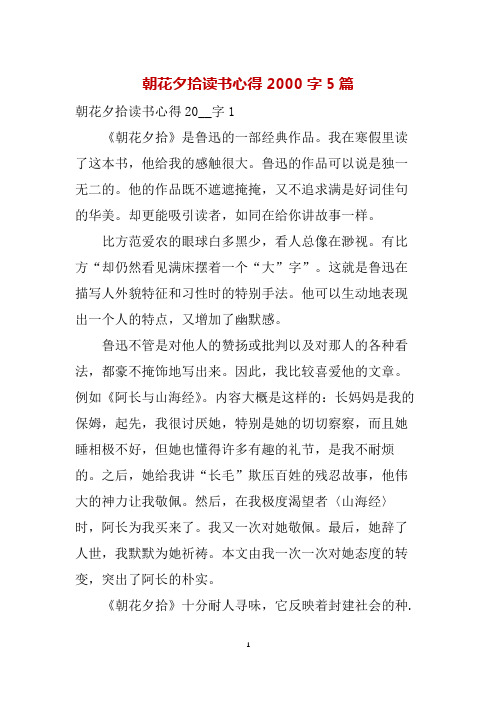 朝花夕拾读书心得 2000 字 5 篇

朝花夕拾读书心得 20__字 1

《朝花夕拾》是鲁迅的一部经典作品。我在寒假里读了这本书，他给我的感触很大。鲁迅的作品可以说是独一无二的。他的作品既不遮遮掩掩，又不追求满是好词佳句的华美。却更能吸引读者，如同在给你讲故事一样。

比方范爱农的眼球白多黑少，看人总像在渺视。有比方“却仍然看见满床摆着一个“大”字”。这就是鲁迅在描写人外貌特征和习性时的特别手法。他可以生动地表现出一个人的特点，又增加了幽默感。

鲁迅不管是对他人的赞扬或批判以及对那人的各种看法，都豪不掩饰地写出来。因此，我比较喜爱他的文章。例如《阿长与山海经》。内容大概是这样的：长妈妈是我的保姆，起先，我很讨厌她，特别是她的切切察察，而且她睡相极不好，但她也懂得许多有趣的礼节，是我不耐烦的。之后，她给我讲“长毛”欺压百姓的残忍故事，他伟大的神力让我敬佩。然后，在我极度渴望者〈山海经〉时，阿长为我买来了。我又一次对她敬佩。最后，她辞了人世，我默默为她祈祷。本文由我一次一次对她态度的转变，突出了阿长的朴实。

《朝花夕拾》十分耐人寻味，它反映着封建社会的种.

1